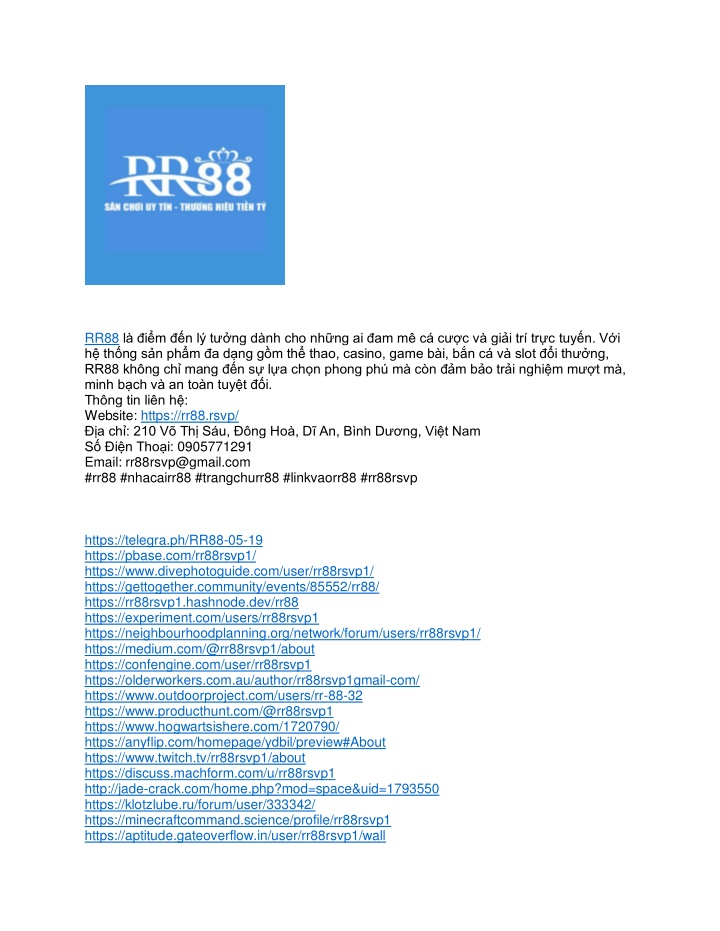 RR88
SÂN CHƠI UY TÍN - THƯƠNG HIỆU TIỀN TỶ

RR88 là điểm đến lý tưởng dành cho những ai đam mê cá cược và giải trí trực tuyến. Với hệ thống sản phẩm đa dạng gồm thể thao, casino, game bài, bắn cá và slot đổi thưởng, RR88 không chỉ mang đến sự lựa chọn phong phú mà còn đảm bảo trải nghiệm mượt mà, minh bạch và an toàn tuyệt đối.
Thông tin liên hệ:
Website: https://rr88.rsvp/
Địa chỉ: 210 Võ Thị Sáu, Đông Hoà, Dĩ An, Bình Dương, Việt Nam
Số Điện Thoại: 0905771291
Email: rr88rsvp@gmail.com
#rr88 #nhacairr88 #trangchurr88 #linkvaorr88 #rr88rsvp

https://telegra.ph/RR88-05-19
https://pbase.com/rr88rsvp1/
https://www.divephotoguide.com/user/rr88rsvp1/
https://gettogether.community/events/85552/rr88/
https://rr88rsvp1.hashnode.dev/rr88
https://experiment.com/users/rr88rsvp1
https://neighbourhoodplanning.org/network/forum/users/rr88rsvp1/
https://medium.com/@rr88rsvp1/about
https://confengine.com/user/rr88rsvp1
https://olderworkers.com.au/author/rr88rsvp1gmail-com/
https://www.outdoorproject.com/users/rr-88-32
https://www.producthunt.com/@rr88rsvp1
https://www.hogwartsishere.com/1720790/
https://anyflip.com/homepage/ydbil/preview#About
https://www.twitch.tv/rr88rsvp1/about
https://discuss.machform.com/u/rr88rsvp1
http://jade-crack.com/home.php?mod=space&uid=1793550
https://klotzlube.ru/forum/user/333342/
https://minecraftcommand.science/profile/rr88rsvp1
https://aptitude.gateoverflow.in/user/rr88rsvp1/wall